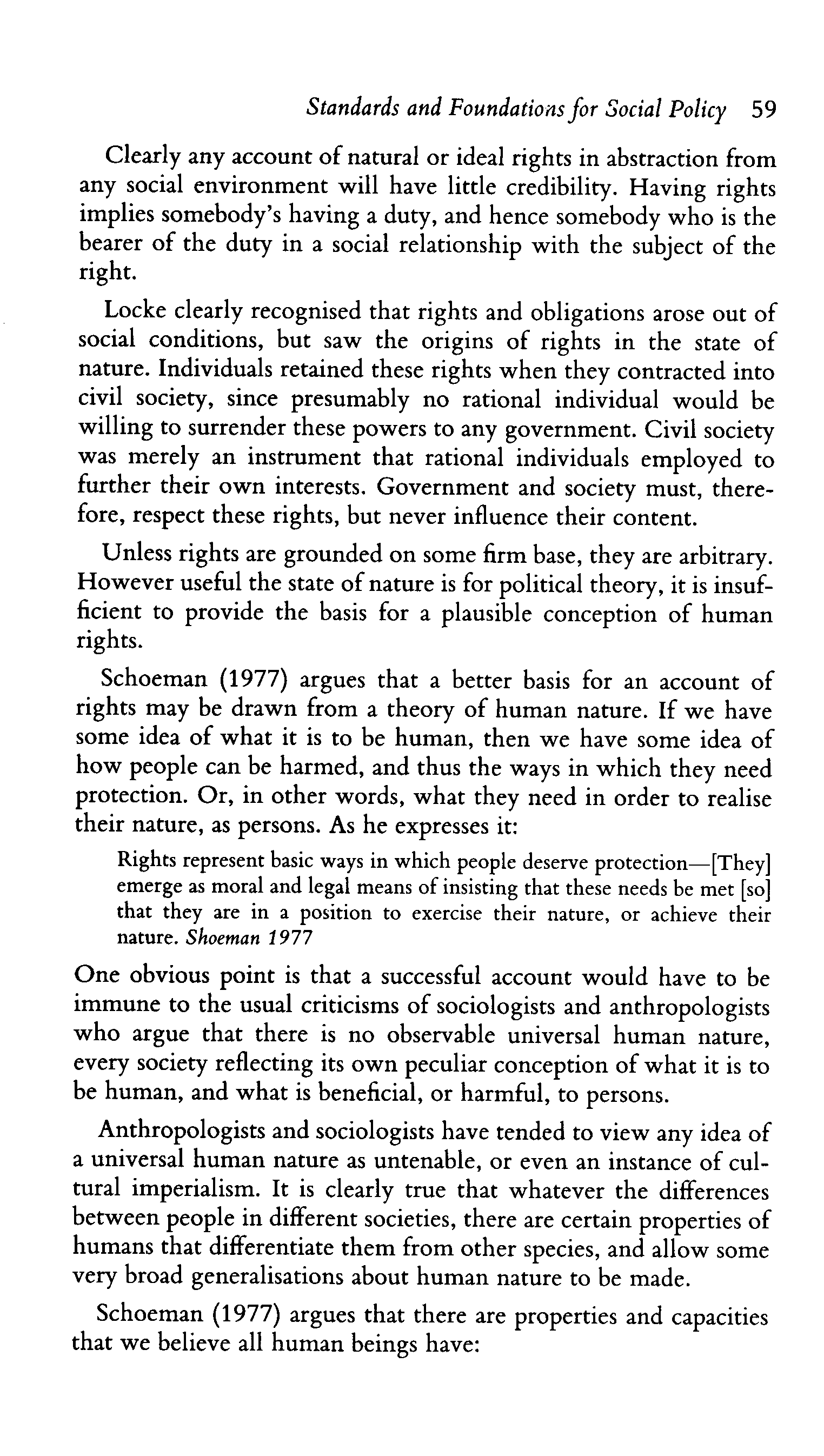 Standards and Foundations for Social Policy 59

Clearly any account of natural or ideal rights in abstraction from any social environment will have little credibility. Having rights implies somebody's having a duty, and hence somebody who is the bearer of the duty in a social relationship with the subject of the right.

Locke clearly recognised that rights and obligations arose out of social conditions, but saw the origins of rights in the state of nature. Individuals retained these rights when they contracted into civil society, since presumably no rational individual would be willing to surrender these powers to any government. Civil society was merely an instrument that rational individuals employed to further their own interests. Government and society must, therefore, respect these rights, but never influence their content.

Unless rights are grounded on some firm base, they are arbitrary. However useful the state of nature is for political theory, it is insufficient to provide the basis for a plausible conception of human rights.

Schoeman (1977) argues that a better basis for an account of rights may be drawn from a theory of human nature. If we have some idea of what it is to be human, then we have some idea of how people can be harmed, and thus the ways in which they need protection. Or, in other words, what they need in order to realise their nature, as persons. As he expresses it:

Rights represent basic ways in which people deserve protection—[They] emerge as moral and legal means of insisting that these needs be met [so] that they are in a position to exercise their nature, or achieve their nature. Shoeman 1977

One obvious point is that a successful account would have to be immune to the usual criticisms of sociologists and anthropologists who argue that there is no observable universal human nature, every society reflecting its own peculiar conception of what it is to be human, and what is beneficial, or harmful, to persons.

Anthropologists and sociologists have tended to view any idea of a universal human nature as untenable, or even an instance of cultural imperialism. It is clearly true that whatever the differences between people in different societies, there are certain properties of humans that differentiate them from other species, and allow some very broad generalisations about human nature to be made.

Schoeman (1977) argues that there are properties and capacities that we believe all human beings have: